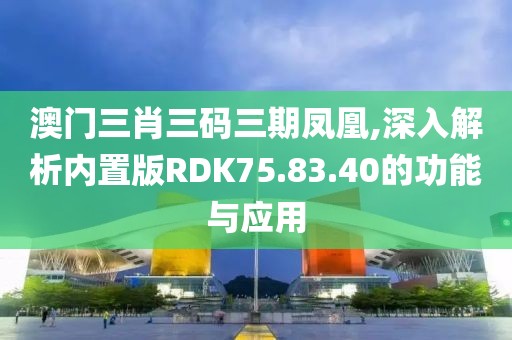 澳门三肖三码三期凤凰,深入解析内置版RDK75.83.40的功能与应用